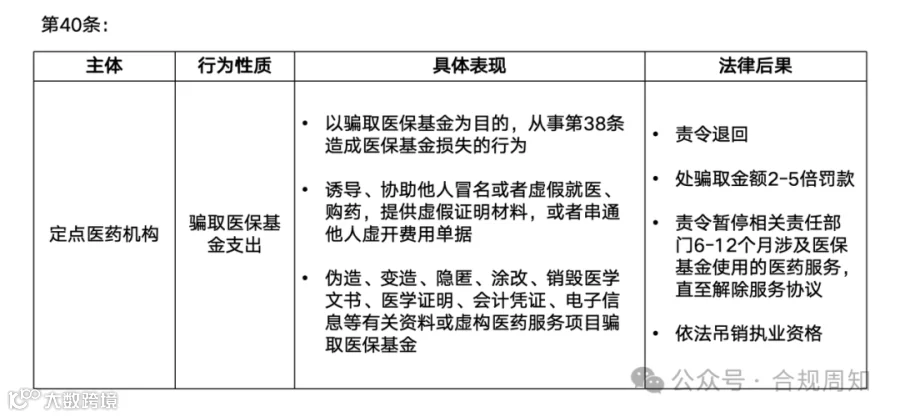 第40条：

| 主体 | 行为性质 | 具体表现 | 法律后果 |
|---|---|---|---|
| 定点医药机构 | 骗取医保基金支出 | • 以骗取医保基金为目的，从事第38条造成医保基金损失的行为<br>• 诱导、协助他人冒名或者虚假就医、购药，提供虚假证明材料，或者串通他人虚开费用单据<br>• 伪造、变造、隐匿、涂改、销毁医学文书、医学证明、会计凭证、电子信息等有关资料或虚构医药服务项目骗取医保基金 | • 责令退回<br>• 处骗取金额2-5倍罚款<br>• 责令暂停相关责任部门6-12个月涉及医保基金使用的医药服务，直至解除服务协议<br>• 依法吊销执业资格 |

公众号 · 合规周知

大数跨境